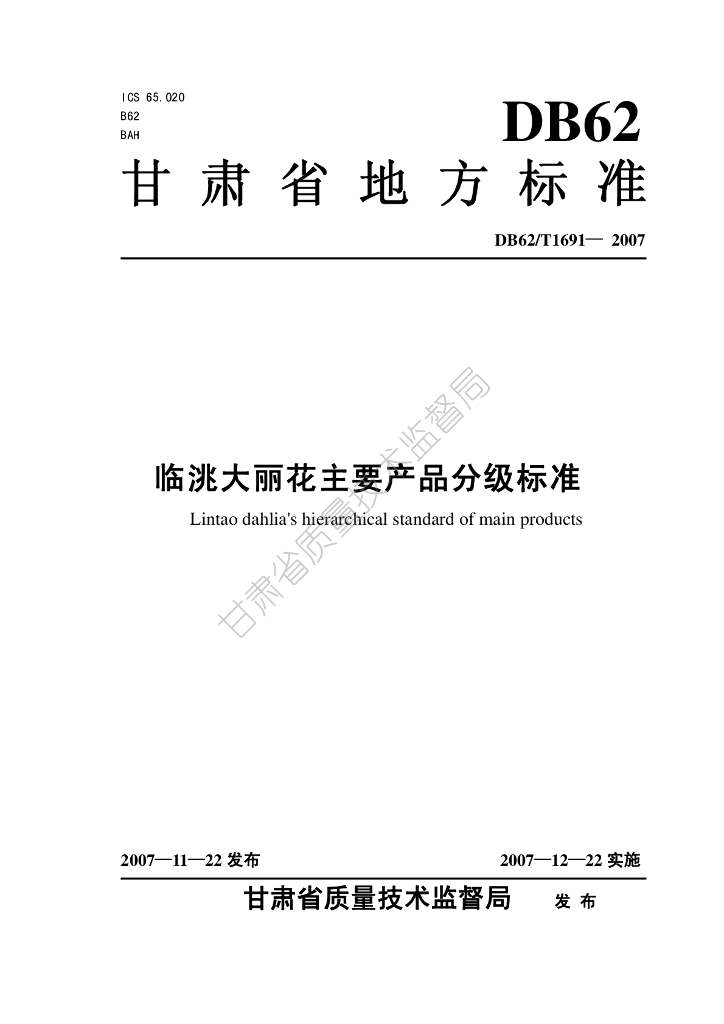 ICS 65.020
B62
BAH

DB62

甘肃省地方标准

DB62/T1691— 2007

临洮大丽花主要产品分级标准

Lintao dahlia's hierarchical standard of main products

2007—11—22发布 2007—12—22实施

甘肃省质量技术监督局 发布

甘肃省质量技术监督局